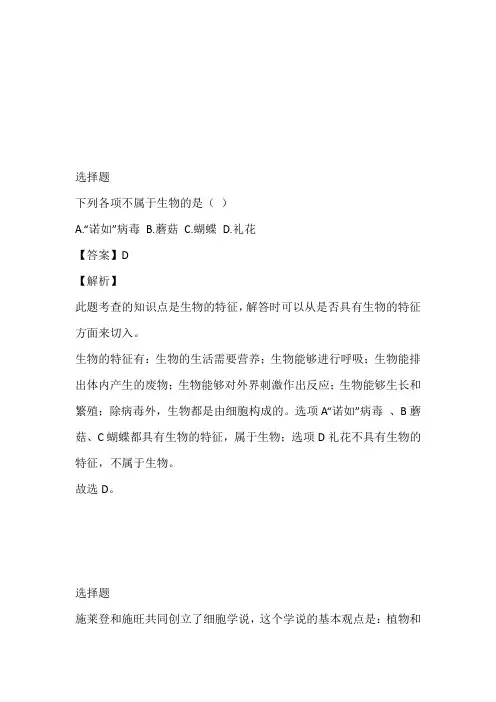 选择题

下列各项不属于生物的是（ ）

A."诺如"病毒 B.蘑菇 C.蝴蝶 D.礼花

【答案】D

【解析】

此题考查的知识点是生物的特征，解答时可以从是否具有生物的特征方面来切入。

生物的特征有：生物的生活需要营养；生物能够进行呼吸；生物能排出体内产生的废物；生物能够对外界刺激作出反应；生物能够生长和繁殖；除病毒外，生物都是由细胞构成的。选项 A"诺如"病毒 、B 蘑菇、C 蝴蝶都具有生物的特征，属于生物；选项 D 礼花不具有生物的特征，不属于生物。

故选 D。

选择题

施莱登和施旺共同创立了细胞学说，这个学说的基本观点是：植物和